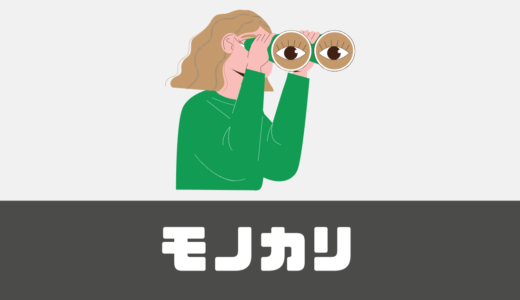 モノカリ